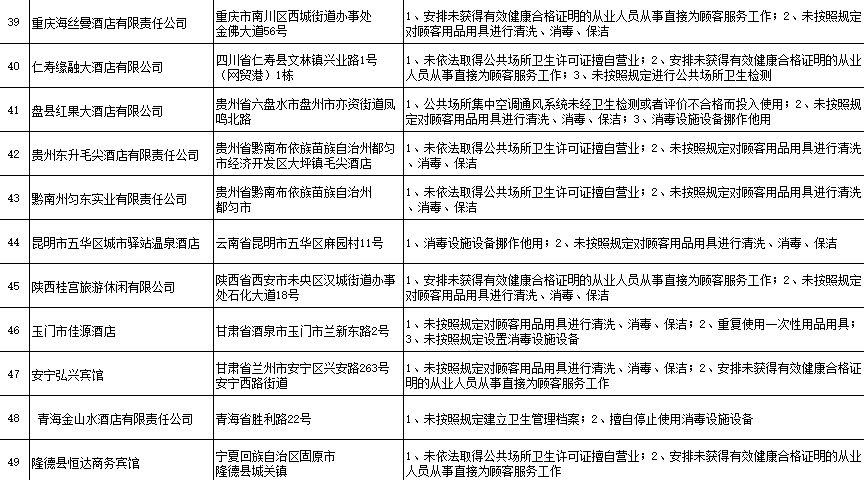 | 39 | 重庆海丝曼酒店有限责任公司 | 重庆市南川区西城街道办事处金佛大道56号 | 1、安排未获得有效健康合格证明的从业人员从事直接为顾客服务工作；2、未按照规定对顾客用品用具进行清洗、消毒、保洁 |
|---|---|---|---|
| 40 | 仁寿缘融大酒店有限公司 | 四川省仁寿县文林镇兴业路1号（网贸港）1栋 | 1、未依法取得公共场所卫生许可证擅自营业；2、安排未获得有效健康合格证明的从业人员从事直接为顾客服务工作；3、未按照规定进行公共场所卫生检测 |
| 41 | 盘县红果大酒店有限公司 | 贵州省六盘水市盘州市亦资街道凤鸣北路 | 1、公共场所集中空调通风系统未经卫生检测或者评价不合格而投入使用；2、未按照规定对顾客用品用具进行清洗、消毒、保洁；3、消毒设施设备挪作他用 |
| 42 | 贵州东升毛尖酒店有限责任公司 | 贵州省黔南布依族苗族自治州都匀市经济开发区大坪镇毛尖酒店 | 1、未依法取得公共场所卫生许可证擅自营业；2、未按照规定对顾客用品用具进行清洗、消毒、保洁 |
| 43 | 黔南州匀东实业有限责任公司 | 贵州省黔南布依族苗族自治州都匀市 | 1、未依法取得公共场所卫生许可证擅自营业；2、未按照规定对顾客用品用具进行清洗、消毒、保洁 |
| 44 | 昆明市五华区城市驿站温泉酒店 | 云南省昆明市五华区麻园村11号 | 1、消毒设施设备挪作他用；2、未按照规定对顾客用品用具进行清洗、消毒、保洁 |
| 45 | 陕西桂宫旅游休闲有限公司 | 陕西省西安市未央区汉城街道办事处石化大道18号 | 1、安排未获得有效健康合格证明的从业人员从事直接为顾客服务工作；2、未按照规定对顾客用品用具进行清洗、消毒、保洁 |
| 46 | 玉门市佳源酒店 | 甘肃省酒泉市玉门市兰新东路2号 | 1、未按照规定对顾客用品用具进行清洗、消毒、保洁；2、重复使用一次性用品用具；3、未按照规定设置消毒设施设备 |
| 47 | 安宁弘兴宾馆 | 甘肃省兰州市安宁区兴安路263号安宁西路街道 | 1、未按照规定对顾客用品用具进行清洗、消毒、保洁；2、安排未获得有效健康合格证明的从业人员从事直接为顾客服务工作 |
| 48 | 青海金山水酒店有限责任公司 | 青海省胜利路22号 | 1、未按照规定建立卫生管理档案；2、擅自停止使用消毒设施设备 |
| 49 | 隆德县恒达商务宾馆 | 宁夏回族自治区固原市隆德县城关镇 | 1、未依法取得公共场所卫生许可证擅自营业；2、安排未获得有效健康合格证明的从业人员从事直接为顾客服务工作 |